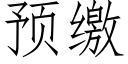 预缴